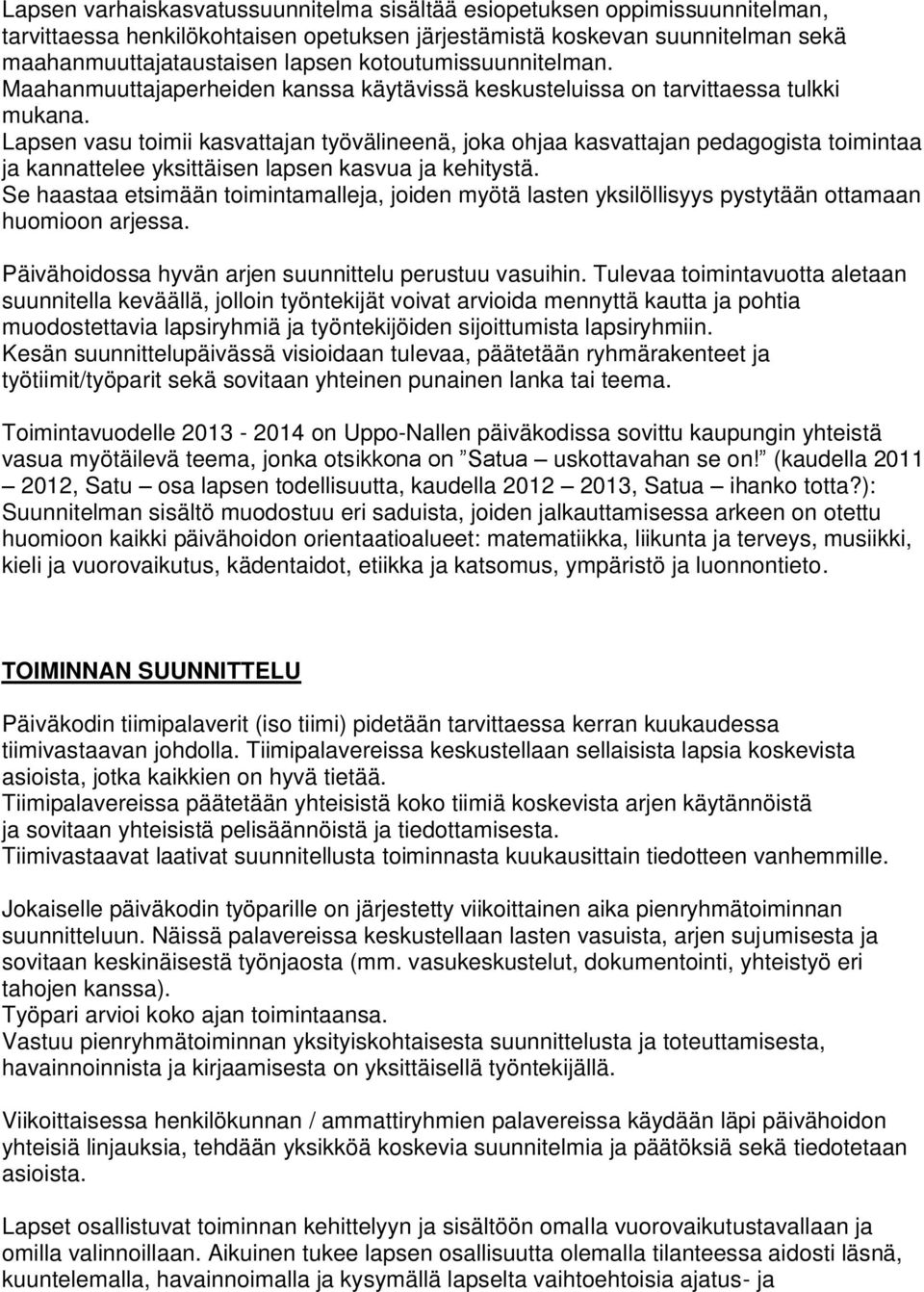 Lapsen varhaiskasvatussuunnitelma sisältää esiopetuksen oppimissuunnitelman, tarvittaessa henkilökohtaisen opetuksen järjestämistä koskevan suunnitelman sekä maahanmuuttajataustaisen lapsen kotoutumissuunnitelman.
Maahanmuuttajaperheiden kanssa käytävissä keskusteluissa on tarvittaessa tulkki mukana.
Lapsen vasu toimii kasvattajan työvälineenä, joka ohjaa kasvattajan pedagogista toimintaa ja kannattelee yksittäisen lapsen kasvua ja kehitystä.
Se haastaa etsimään toimintamalleja, joiden myötä lasten yksilöllisyys pystytään ottamaan huomioon arjessa.

Päivähoidossa hyvän arjen suunnittelu perustuu vasuihin. Tulevaa toimintavuotta aletaan suunnitella keväällä, jolloin työntekijät voivat arvioida mennyttä kautta ja pohtia muodostettavia lapsiryhmiä ja työntekijöiden sijoittumista lapsiryhmiin.
Kesän suunnittelupäivässä visioidaan tulevaa, päätetään ryhmärakenteet ja työtiimit/työparit sekä sovitaan yhteinen punainen lanka tai teema.

Toimintavuodelle 2013 - 2014 on Uppo-Nallen päiväkodissa sovittu kaupungin yhteistä vasua myötäilevä teema, jonka otsikkona on ”Satua – uskottavahan se on!” (kaudella 2011 – 2012, Satu – osa lapsen todellisuutta, kaudella 2012 – 2013, Satua – ihanko totta?): Suunnitelman sisältö muodostuu eri saduista, joiden jalkauttamisessa arkeen on otettu huomioon kaikki päivähoidon orientaatioalueet: matematiikka, liikunta ja terveys, musiikki, kieli ja vuorovaikutus, kädentaidot, etiikka ja katsomus, ympäristö ja luonnontieto.

TOIMINNAN SUUNNITTELU

Päiväkodin tiimipalaverit (iso tiimi) pidetään tarvittaessa kerran kuukaudessa tiimivastaavan johdolla. Tiimipalavereissa keskustellaan sellaisista lapsia koskevista asioista, jotka kaikkien on hyvä tietää.
Tiimipalavereissa päätetään yhteisistä koko tiimiä koskevista arjen käytännöistä ja sovitaan yhteisistä pelisäännöistä ja tiedottamisesta.
Tiimivastaavat laativat suunnitellusta toiminnasta kuukausittain tiedotteen vanhemmille.

Jokaiselle päiväkodin työparille on järjestetty viikoittainen aika pienryhmätoiminnan suunnitteluun. Näissä palavereissa keskustellaan lasten vasuista, arjen sujumisesta ja sovitaan keskinäisestä työnjaosta (mm. vasukeskustelut, dokumentointi, yhteistyö eri tahojen kanssa).
Työpari arvioi koko ajan toimintaansa.
Vastuu pienryhmätoiminnan yksityiskohtaisesta suunnittelusta ja toteuttamisesta, havainnoinnista ja kirjaamisesta on yksittäisellä työntekijällä.

Viikoittaisessa henkilökunnan / ammattiryhmien palavereissa käydään läpi päivähoidon yhteisiä linjauksia, tehdään yksikköä koskevia suunnitelmia ja päätöksiä sekä tiedotetaan asioista.

Lapset osallistuvat toiminnan kehittelyyn ja sisältöön omalla vuorovaikutustavallaan ja omilla valinnoillaan. Aikuinen tukee lapsen osallisuutta olemalla tilanteessa aidosti läsnä, kuuntelemalla, havainnoimalla ja kysymällä lapselta vaihtoehtoisia ajatus- ja